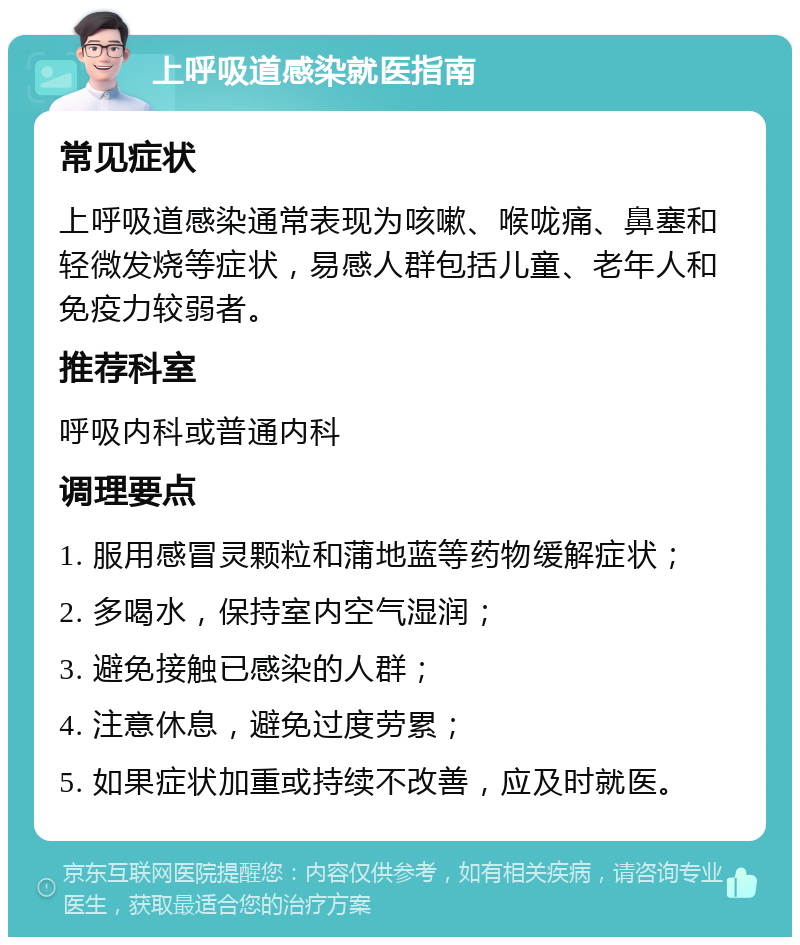 上呼吸道感染就医指南

常见症状

上呼吸道感染通常表现为咳嗽、喉咙痛、鼻塞和轻微发烧等症状，易感人群包括儿童、老年人和免疫力较弱者。

推荐科室

呼吸内科或普通内科

调理要点

1. 服用感冒灵颗粒和蒲地蓝等药物缓解症状；

2. 多喝水，保持室内空气湿润；

3. 避免接触已感染的人群；

4. 注意休息，避免过度劳累；

5. 如果症状加重或持续不改善，应及时就医。

京东互联网医院提醒您：内容仅供参考，如有相关疾病，请咨询专业医生，获取最适合您的治疗方案